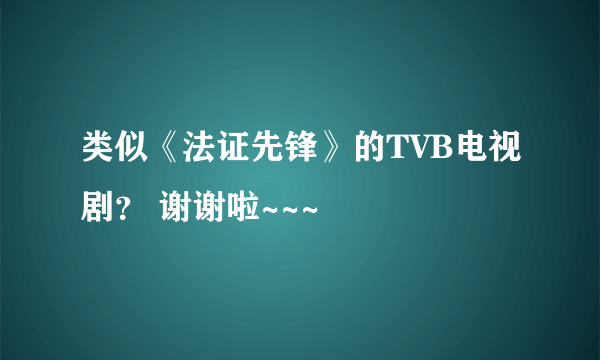 类似《法证先锋》的TVB电视剧？ 谢谢啦~~~